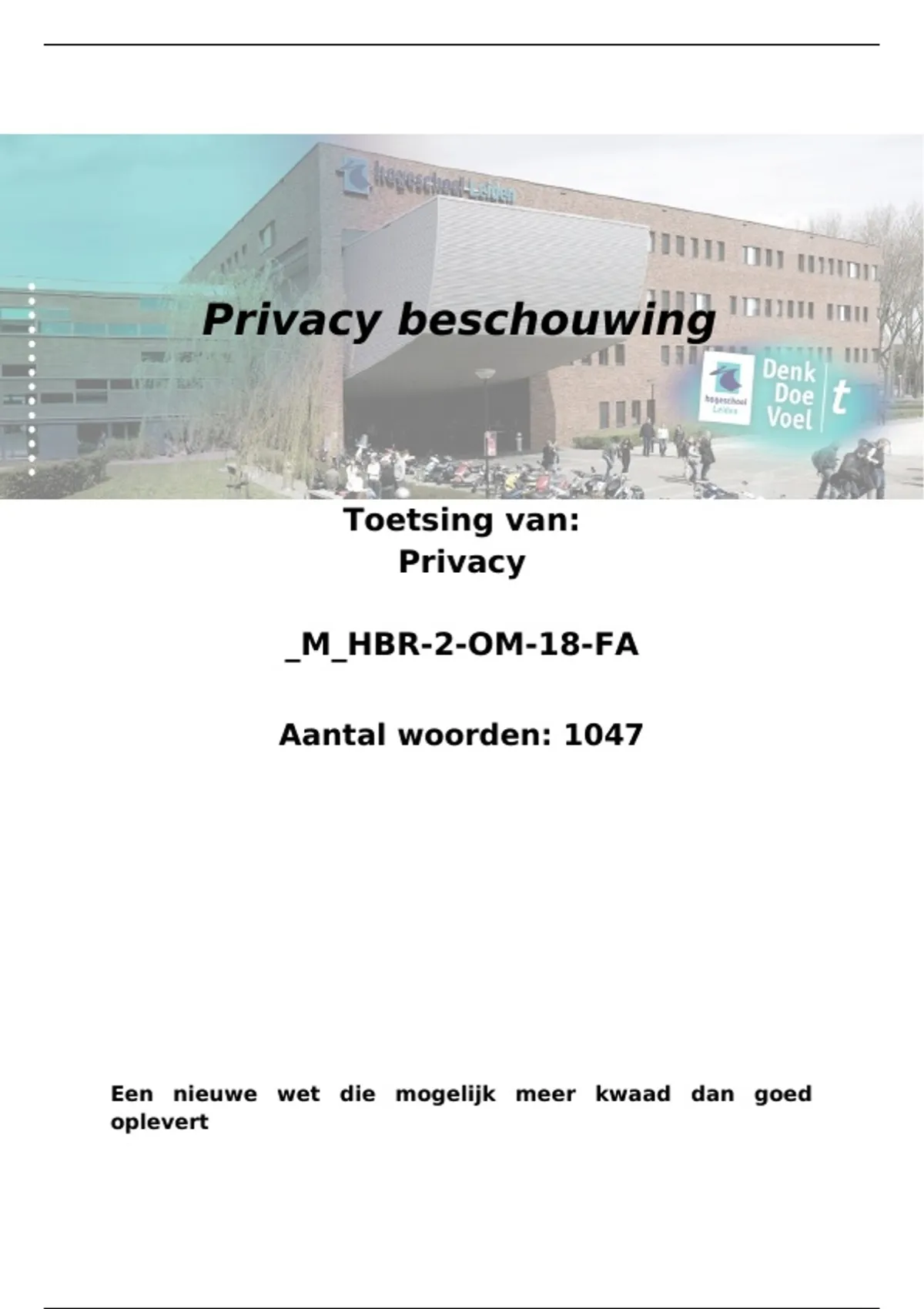 hogeschool Leiden

Privacy beschouwing

hogeschool Leiden

Denk
Doe
Voel
t

Toetsing van:
Privacy

_M_HBR-2-OM-18-FA

Aantal woorden: 1047

Een nieuwe wet die mogelijk meer kwaad dan goed oplevert